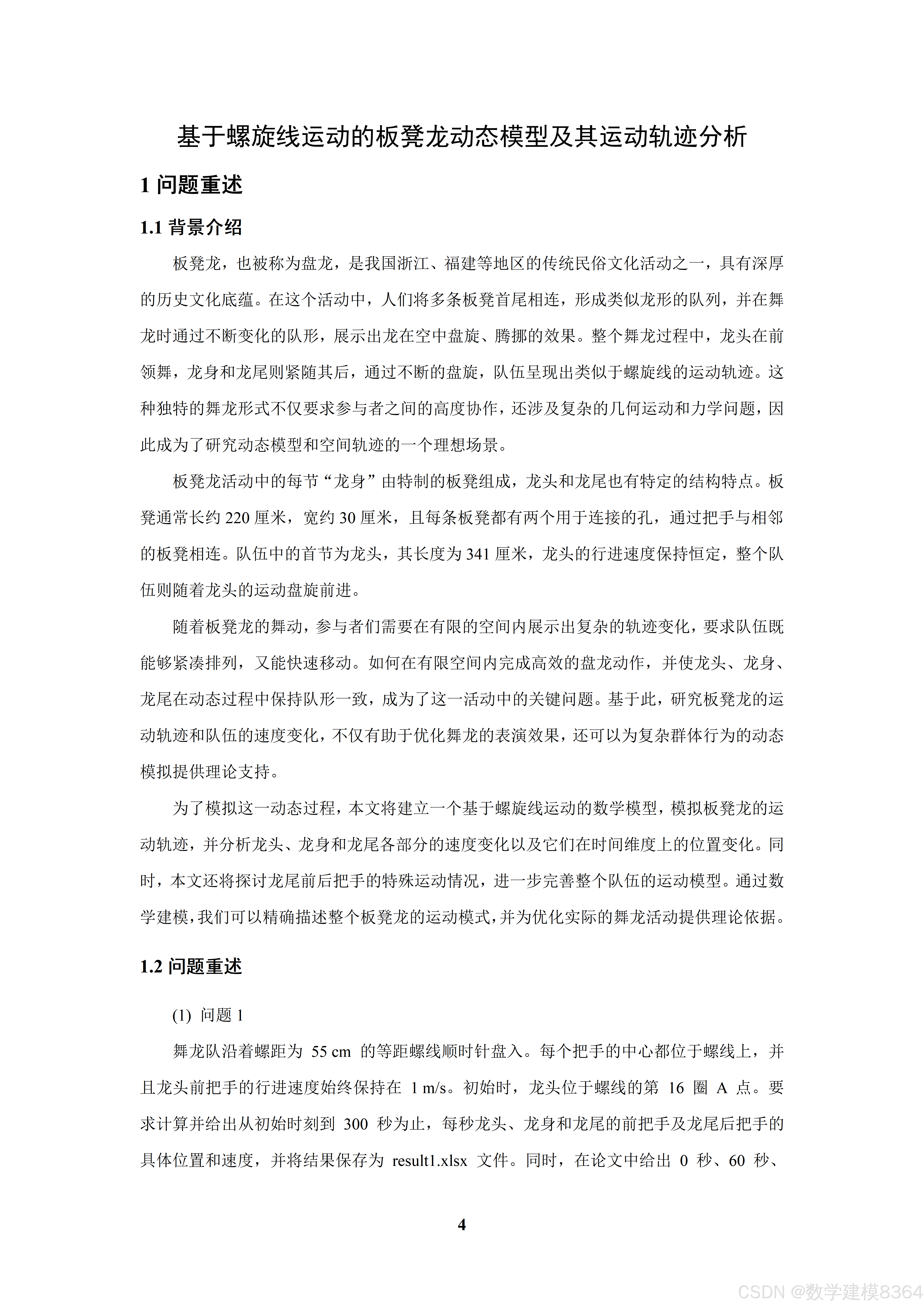 基于螺旋线运动的板凳龙动态模型及其运动轨迹分析

1 问题重述

1.1 背景介绍

板凳龙，也被称为盘龙，是我国浙江、福建等地区的传统民俗文化活动之一，具有深厚的历史文化底蕴。在这个活动中，人们将多条板凳首尾相连，形成类似龙形的队列，并在舞龙时通过不断变化的队形，展示出龙在空中盘旋、腾挪的效果。整个舞龙过程中，龙头在前领舞，龙身和龙尾则紧随其后，通过不断的盘旋，队伍呈现出类似于螺旋线的运动轨迹。这种独特的舞龙形式不仅要求参与者之间的高度协作，还涉及复杂的几何运动和力学问题，因此成为了研究动态模型和空间轨迹的一个理想场景。

板凳龙活动中的每节“龙身”由特制的板凳组成，龙头和龙尾也有特定的结构特点。板凳通常长约 220 厘米，宽约 30 厘米，且每条板凳都有两个用于连接的孔，通过把手与相邻的板凳相连。队伍中的首节为龙头，其长度为 341 厘米，龙头的行进速度保持恒定，整个队伍则随着龙头的运动盘旋前进。

随着板凳龙的舞动，参与者们需要在有限的空间内展示出复杂的轨迹变化，要求队伍既能够紧凑排列，又能快速移动。如何在有限空间内完成高效的盘龙动作，并使龙头、龙身、龙尾在动态过程中保持队形一致，成为了这一活动中的关键问题。基于此，研究板凳龙的运动轨迹和队伍的速度变化，不仅有助于优化舞龙的表演效果，还可以为复杂群体行为的动态模拟提供理论支持。

为了模拟这一动态过程，本文将建立一个基于螺旋线运动的数学模型，模拟板凳龙的运动轨迹，并分析龙头、龙身和龙尾各部分的速度变化以及它们在时间维度上的位置变化。同时，本文还将探讨龙尾前后把手的特殊运动情况，进一步完善整个队伍的运动模型。通过数学建模，我们可以精确描述整个板凳龙的运动模式，并为优化实际的舞龙活动提供理论依据。

1.2 问题重述

(1) 问题 1

舞龙队沿着螺距为 55 cm 的等距螺线顺时针盘入。每个把手的中心都位于螺线上，并且龙头前把手的行进速度始终保持在 1 m/s。初始时，龙头位于螺线的第 16 圈 A 点。要求计算并给出从初始时刻到 300 秒为止，每秒龙头、龙身和龙尾的前把手及龙尾后把手的具体位置和速度，并将结果保存为 result1.xlsx 文件。同时，在论文中给出 0 秒、60 秒、

4

CSDN @数学建模8364